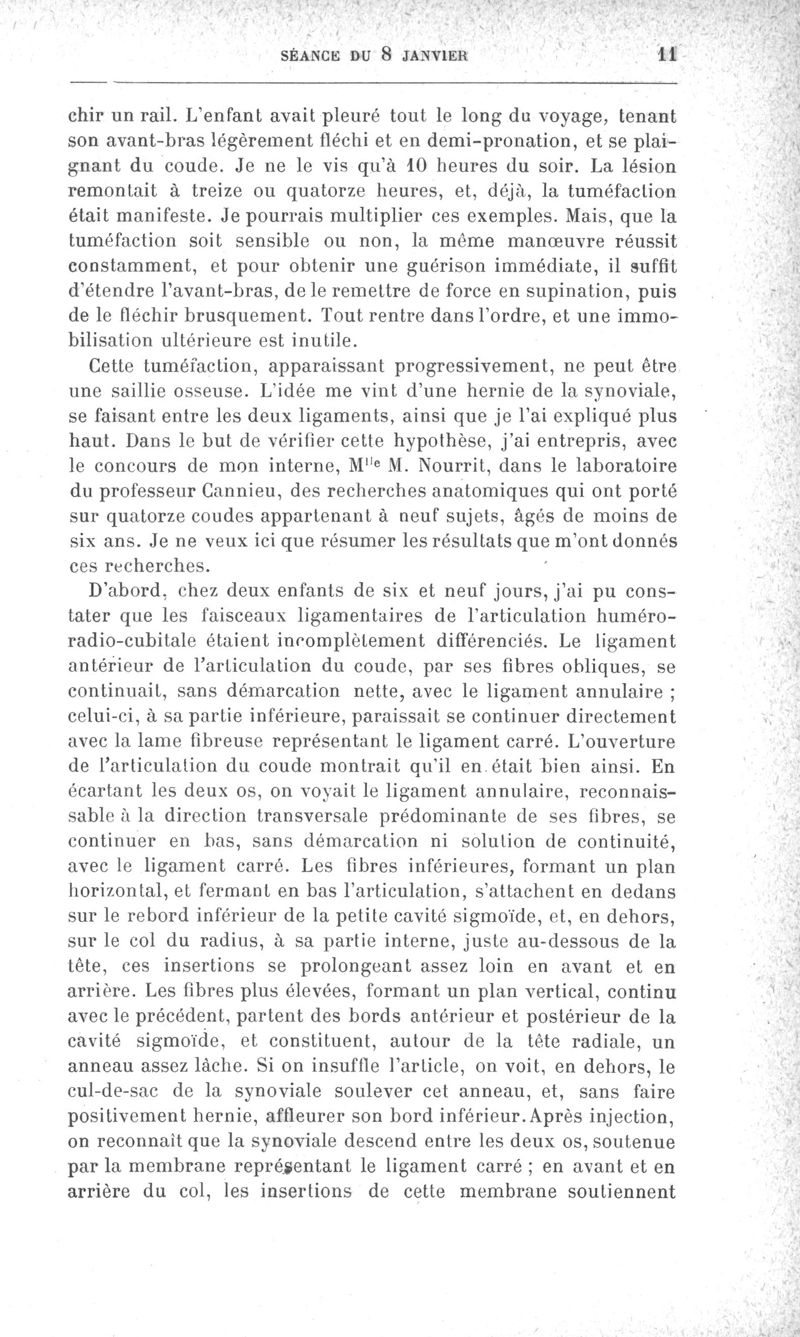 SÉANCE DU 8 JANVIER 11

chir un rail. L'enfant avait pleuré tout le long du voyage, tenant son avant-bras légèrement fléchi et en demi-pronation, et se plaignant du coude. Je ne le vis qu'à 10 heures du soir. La lésion remontait à treize ou quatorze heures, et, déjà, la tuméfaction était manifeste. Je pourrais multiplier ces exemples. Mais, que la tuméfaction soit sensible ou non, la même manœuvre réussit constamment, et pour obtenir une guérison immédiate, il suffit d'étendre l'avant-bras, de le remettre de force en supination, puis de le fléchir brusquement. Tout rentre dans l'ordre, et une immobilisation ultérieure est inutile.

Cette tuméfaction, apparaissant progressivement, ne peut être une saillie osseuse. L'idée me vint d'une hernie de la synoviale, se faisant entre les deux ligaments, ainsi que je l'ai expliqué plus haut. Dans le but de vérifier cette hypothèse, j'ai entrepris, avec le concours de mon interne, M$^{lle}$ M. Nourrit, dans le laboratoire du professeur Cannieu, des recherches anatomiques qui ont porté sur quatorze coudes appartenant à neuf sujets, âgés de moins de six ans. Je ne veux ici que résumer les résultats que m'ont donnés ces recherches.

D'abord, chez deux enfants de six et neuf jours, j'ai pu constater que les faisceaux ligamentaires de l'articulation huméro-radio-cubitale étaient incomplètement différenciés. Le ligament antérieur de l'articulation du coude, par ses fibres obliques, se continuait, sans démarcation nette, avec le ligament annulaire ; celui-ci, à sa partie inférieure, paraissait se continuer directement avec la lame fibreuse représentant le ligament carré. L'ouverture de l'articulation du coude montrait qu'il en était bien ainsi. En écartant les deux os, on voyait le ligament annulaire, reconnaissable à la direction transversale prédominante de ses fibres, se continuer en bas, sans démarcation ni solution de continuité, avec le ligament carré. Les fibres inférieures, formant un plan horizontal, et fermant en bas l'articulation, s'attachent en dedans sur le rebord inférieur de la petite cavité sigmoïde, et, en dehors, sur le col du radius, à sa partie interne, juste au-dessous de la tête, ces insertions se prolongeant assez loin en avant et en arrière. Les fibres plus élevées, formant un plan vertical, continu avec le précédent, partent des bords antérieur et postérieur de la cavité sigmoïde, et constituent, autour de la tête radiale, un anneau assez lâche. Si on insuffle l'article, on voit, en dehors, le cul-de-sac de la synoviale soulever cet anneau, et, sans faire positivement hernie, affleurer son bord inférieur. Après injection, on reconnaît que la synoviale descend entre les deux os, soutenue par la membrane représentant le ligament carré ; en avant et en arrière du col, les insertions de cette membrane soutiennent